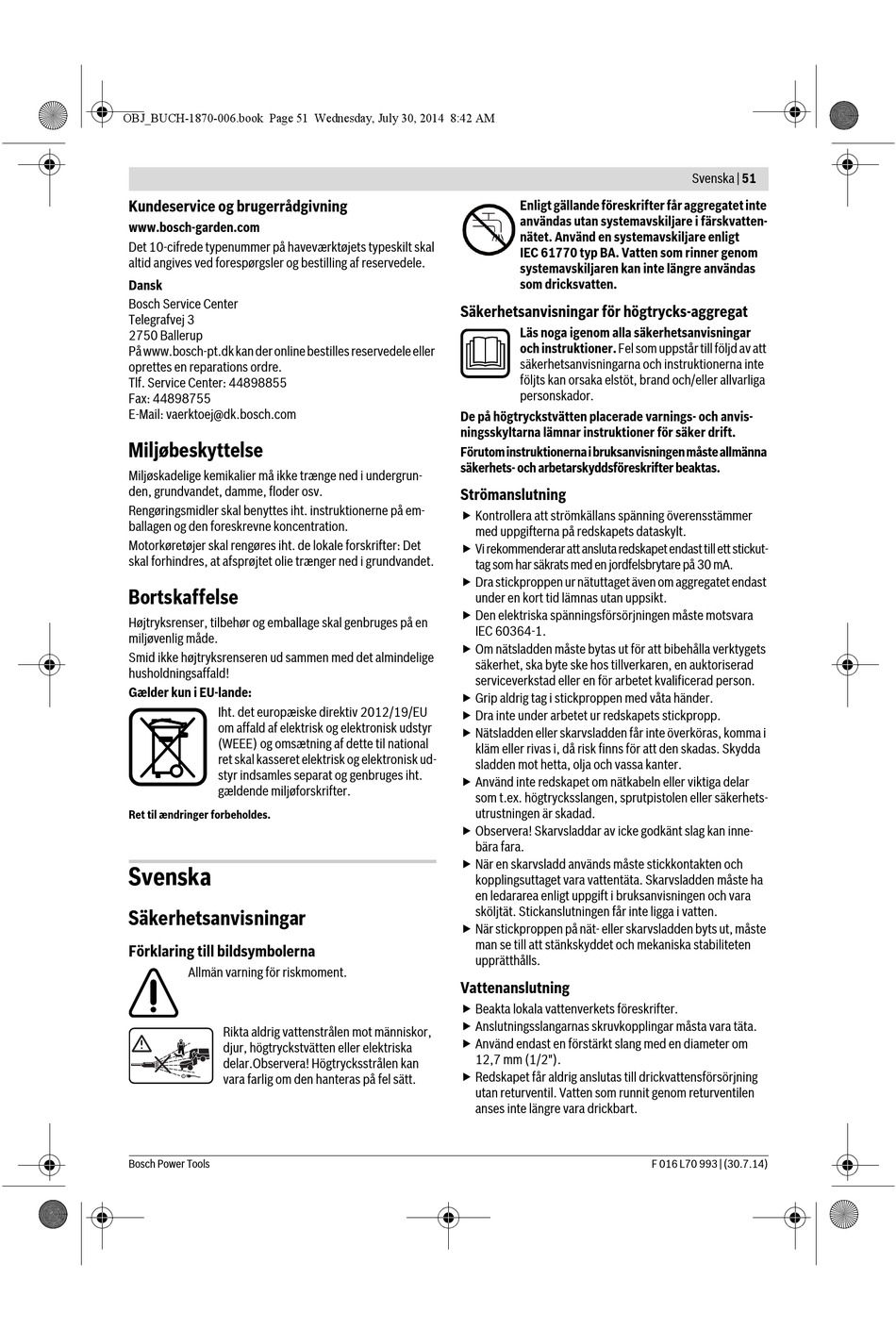 OBJ_BUCH-1870-006.book Page 51 Wednesday, July 30, 2014 8:42 AM

Svenska | 51

Kundeservice og brugerrådgivning

www.bosch-garden.com

Det 10-cifrede typenummer på haveværktøjets typeskilt skal altid angives ved forespørgsler og bestilling af reservedele.

Dansk

Bosch Service Center
Telegrafvej 3
2750 Ballerup
På www.bosch-pt.dk kan der online bestilles reservedele eller oprettes en reparations ordre.
Tlf. Service Center: 44898855
Fax: 44898755
E-Mail: vaerktoej@dk.bosch.com

Miljøbeskyttelse

Miljøskadelige kemikalier må ikke trænge ned i undergrunden, grundvandet, damme, floder osv.

Rengøringsmidler skal benyttes iht. instruktionerne på emballagen og den foreskrevne koncentration.

Motorkøretøjer skal rengøres iht. de lokale forskrifter: Det skal forhindres, at afsprøjtet olie trænger ned i grundvandet.

Bortskaffelse

Højtryksrenser, tilbehør og emballage skal genbruges på en miljøvenlig måde.

Smid ikke højtryksrenseren ud sammen med det almindelige husholdningsaffald!

Gælder kun i EU-lande:

Iht. det europæiske direktiv 2012/19/EU om affald af elektrisk og elektronisk udstyr (WEEE) og omsætning af dette til national ret skal kasseret elektrisk og elektronisk udstyr indsamles separat og genbruges iht. gældende miljøforskrifter.

Ret til ændringer forbeholdes.

Svenska

Säkerhetsanvisningar

Förklaring till bildsymbolerna

Allmän varning för riskmoment.

Rikta aldrig vattenstrålen mot människor, djur, högtryckstvätten eller elektriska delar.Observera! Högtrycksstrålen kan vara farlig om den hanteras på fel sätt.

Enligt gällande föreskrifter får aggregatet inte användas utan systemavskiljare i färskvattennätet. Använd en systemavskiljare enligt IEC 61770 typ BA. Vatten som rinner genom systemavskiljaren kan inte längre användas som dricksvatten.

Säkerhetsanvisningar för högtrycks-aggregat

Läs noga igenom alla säkerhetsanvisningar och instruktioner. Fel som uppstår till följd av att säkerhetsanvisningarna och instruktionerna inte följts kan orsaka elstöt, brand och/eller allvarliga personskador.

De på högtryckstvätten placerade varnings- och anvisningsskyltarna lämnar instruktioner för säker drift.

Förutom instruktionerna i bruksanvisningen måste allmänna säkerhets- och arbetarskyddsföreskrifter beaktas.

Strömanslutning

▶ Kontrollera att strömkällans spänning överensstämmer med uppgifterna på redskapets dataskylt.
▶ Vi rekommenderar att ansluta redskapet endast till ett stickuttag som har säkrats med en jordfelsbrytare på 30 mA.
▶ Dra stickproppen ur nätuttaget även om aggregatet endast under en kort tid lämnas utan uppsikt.
▶ Den elektriska spänningsförsörjningen måste motsvara IEC 60364-1.
▶ Om nätsladden måste bytas ut för att bibehålla verktygets säkerhet, ska byte ske hos tillverkaren, en auktoriserad serviceverkstad eller en för arbetet kvalificerad person.
▶ Grip aldrig tag i stickproppen med våta händer.
▶ Dra inte under arbetet ur redskapets stickpropp.
▶ Nätsladden eller skarvsladden får inte överköras, komma i kläm eller rivas i, då risk finns för att den skadas. Skydda sladden mot hetta, olja och vassa kanter.
▶ Använd inte redskapet om nätkabeln eller viktiga delar som t.ex. högtrycksslangen, sprutpistolen eller säkerhetsutrustningen är skadad.
▶ Observera! Skarvsladdar av icke godkänt slag kan innebära fara.
▶ När en skarvsladd används måste stickkontakten och kopplingsuttaget vara vattentäta. Skarvsladden måste ha en ledararea enligt uppgift i bruksanvisningen och vara sköljtät. Stickanslutningen får inte ligga i vatten.
▶ När stickproppen på nät- eller skarvsladden byts ut, måste man se till att stänkskyddet och mekaniska stabiliteten upprätthålls.

Vattenanslutning

▶ Beakta lokala vattenverkets föreskrifter.
▶ Anslutningsslangarnas skruvkopplingar måsta vara täta.
▶ Använd endast en förstärkt slang med en diameter om 12,7 mm (1/2").
▶ Redskapet får aldrig anslutas till drickvattensförsörjning utan returventil. Vatten som runnit genom returventilen anses inte längre vara drickbart.

Bosch Power Tools

F 016 L70 993 | (30.7.14)